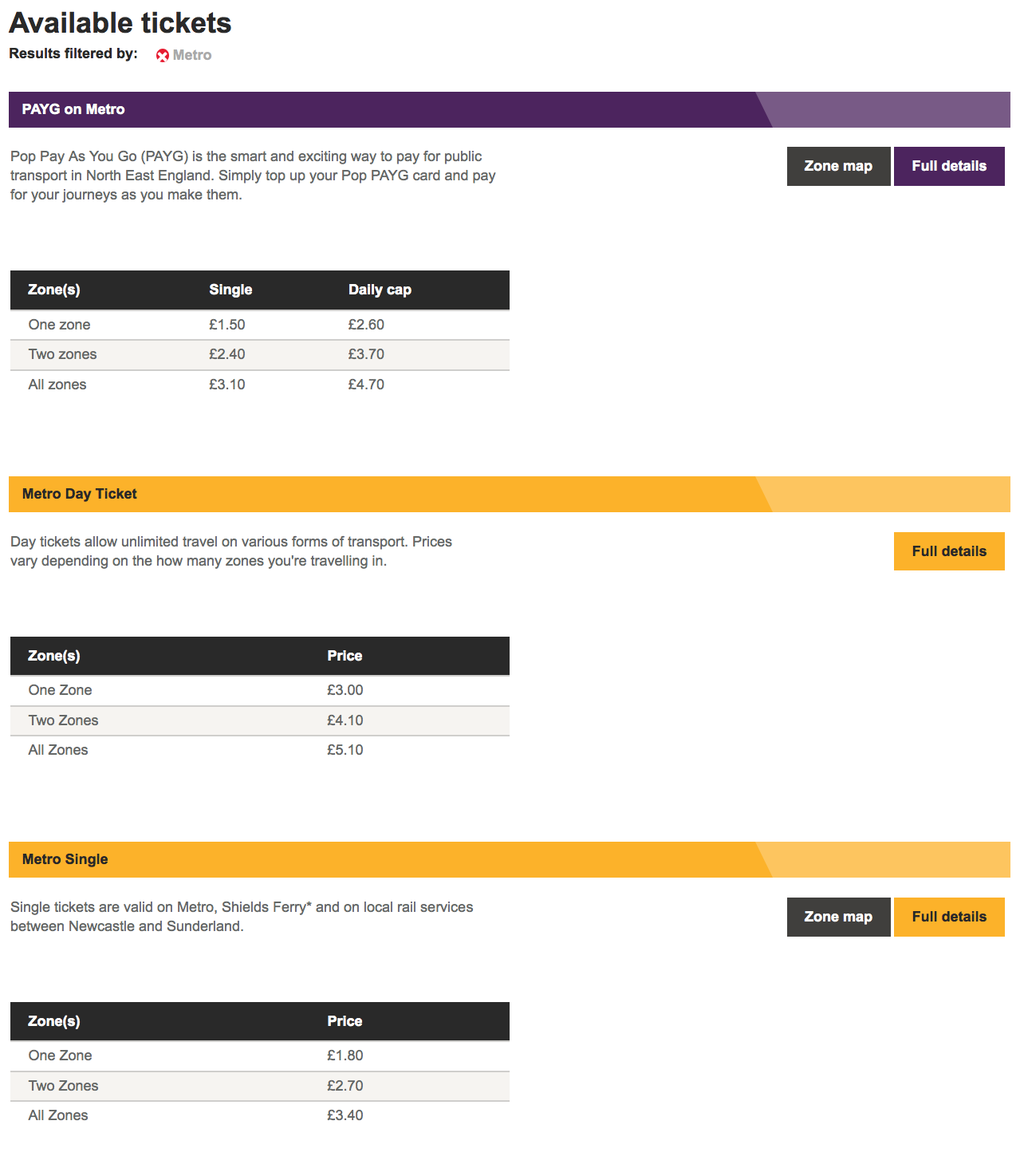 Available tickets

Results filtered by: Metro

PAYG on Metro

Pop Pay As You Go (PAYG) is the smart and exciting way to pay for public transport in North East England. Simply top up your Pop PAYG card and pay for your journeys as you make them.

Zone map
Full details

| Zone(s) | Single | Daily cap |
|---|---|---|
| One zone | £1.50 | £2.60 |
| Two zones | £2.40 | £3.70 |
| All zones | £3.10 | £4.70 |

Metro Day Ticket

Day tickets allow unlimited travel on various forms of transport. Prices vary depending on the how many zones you're travelling in.

Full details

| Zone(s) | Price |
|---|---|
| One Zone | £3.00 |
| Two Zones | £4.10 |
| All Zones | £5.10 |

Metro Single

Single tickets are valid on Metro, Shields Ferry* and on local rail services between Newcastle and Sunderland.

Zone map
Full details

| Zone(s) | Price |
|---|---|
| One Zone | £1.80 |
| Two Zones | £2.70 |
| All Zones | £3.40 |